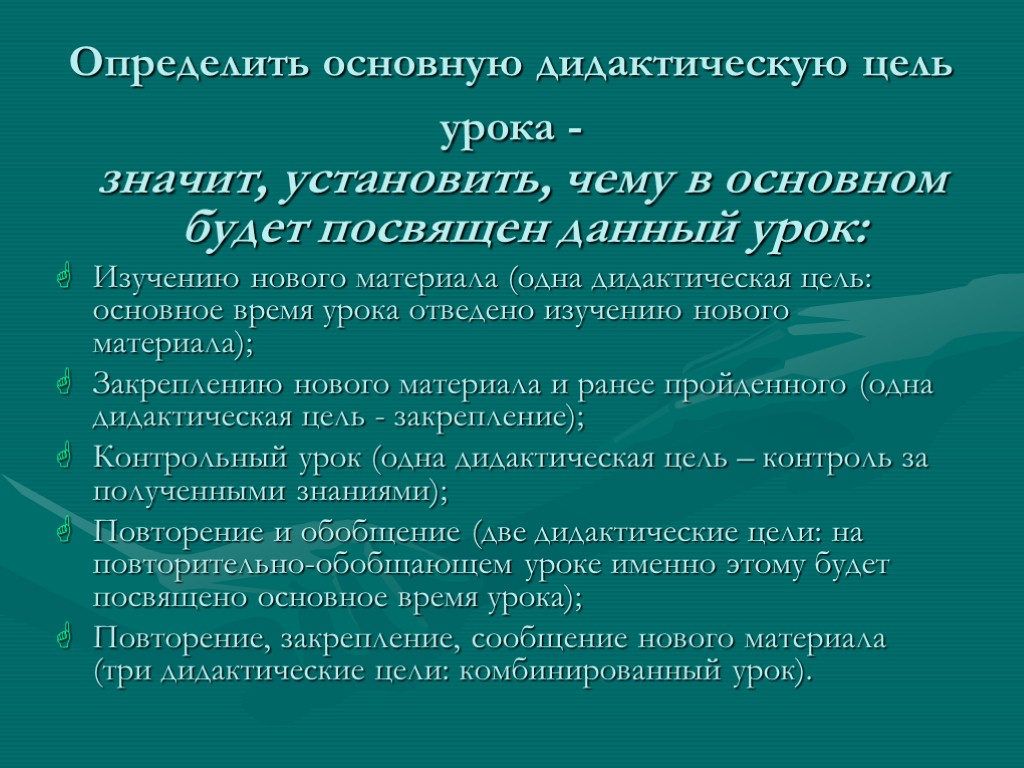 Определить основную дидактическую цель урока -
значит, установить, чему в основном будет посвящен данный урок:

Изучению нового материала (одна дидактическая цель: основное время урока отведено изучению нового материала);

Закреплению нового материала и ранее пройденного (одна дидактическая цель - закрепление);

Контрольный урок (одна дидактическая цель – контроль за полученными знаниями);

Повторение и обобщение (две дидактические цели: на повторительно-обобщающем уроке именно этому будет посвящено основное время урока);

Повторение, закрепление, сообщение нового материала (три дидактические цели: комбинированный урок).